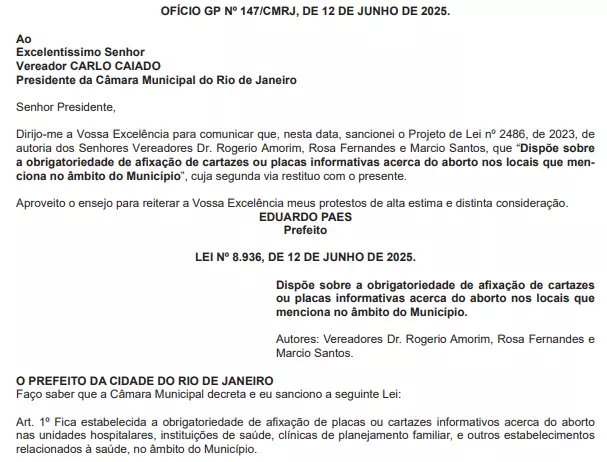 OFÍCIO GP Nº 147/CMRJ, DE 12 DE JUNHO DE 2025.

Ao
Excelentíssimo Senhor
Vereador CARLO CAIADO
Presidente da Câmara Municipal do Rio de Janeiro

Senhor Presidente,

Dirijo-me a Vossa Excelência para comunicar que, nesta data, sancionei o Projeto de Lei nº 2486, de 2023, de autoria dos Senhores Vereadores Dr. Rogerio Amorim, Rosa Fernandes e Marcio Santos, que "Dispõe sobre a obrigatoriedade de afixação de cartazes ou placas informativas acerca do aborto nos locais que menciona no âmbito do Município", cuja segunda via restituo com o presente.

Aproveito o ensejo para reiterar a Vossa Excelência meus protestos de alta estima e distinta consideração.
EDUARDO PAES
Prefeito

LEI Nº 8.936, DE 12 DE JUNHO DE 2025.

Dispõe sobre a obrigatoriedade de afixação de cartazes ou placas informativas acerca do aborto nos locais que menciona no âmbito do Município.

Autores: Vereadores Dr. Rogerio Amorim, Rosa Fernandes e Marcio Santos.

O PREFEITO DA CIDADE DO RIO DE JANEIRO
Faço saber que a Câmara Municipal decreta e eu sanciono a seguinte Lei:

Art. 1º Fica estabelecida a obrigatoriedade de afixação de placas ou cartazes informativos acerca do aborto nas unidades hospitalares, instituições de saúde, clínicas de planejamento familiar, e outros estabelecimentos relacionados à saúde, no âmbito do Município.